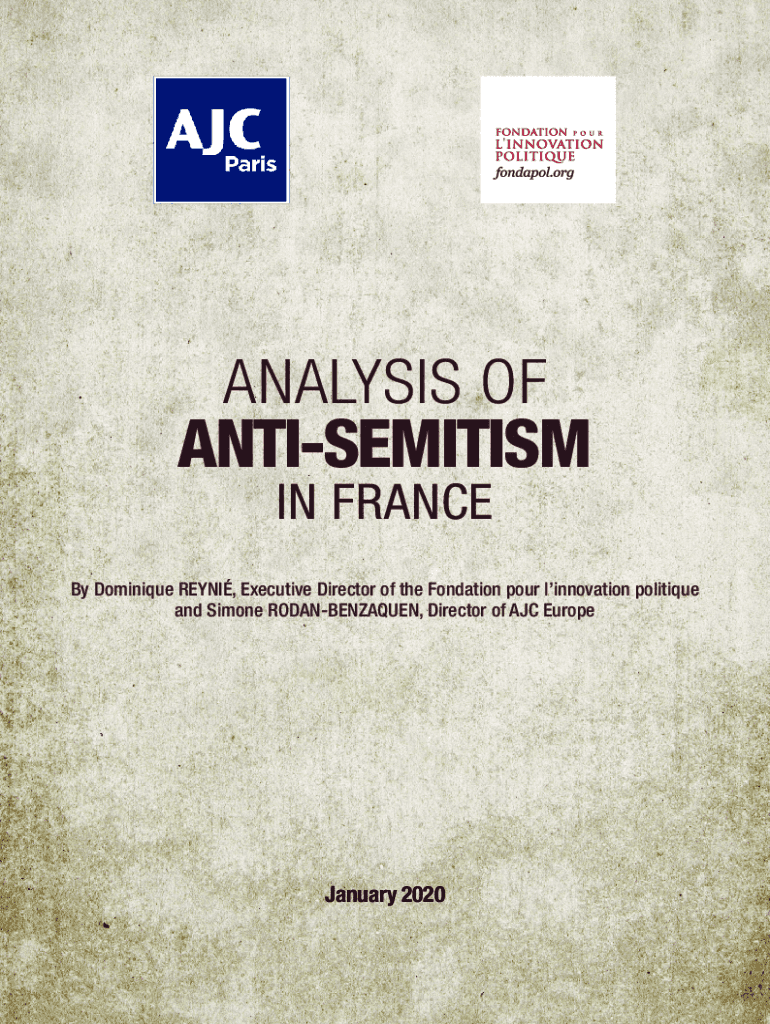 AJC
Paris

FONDATION POUR
L'INNOVATION
POLITIQUE
fondapol.org

ANALYSIS OF
ANTI-SEMITISM
IN FRANCE

By Dominique REYNIÉ, Executive Director of the Fondation pour l'innovation politique and Simone RODAN-BENZAQUEN, Director of AJC Europe

January 2020